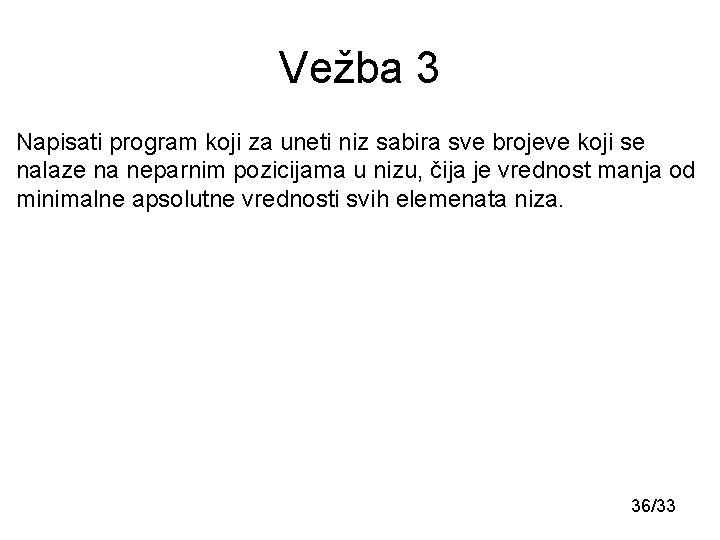 Vežba 3

Napisati program koji za uneti niz sabira sve brojeve koji se nalaze na neparnim pozicijama u nizu, čija je vrednost manja od minimalne apsolutne vrednosti svih elemenata niza.

36/33